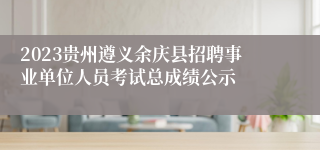 2023贵州遵义余庆县招聘事业单位人员考试总成绩公示